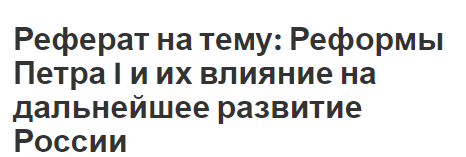 Реферат на тему: Реформы Петра I и их влияние на дальнейшее развитие России